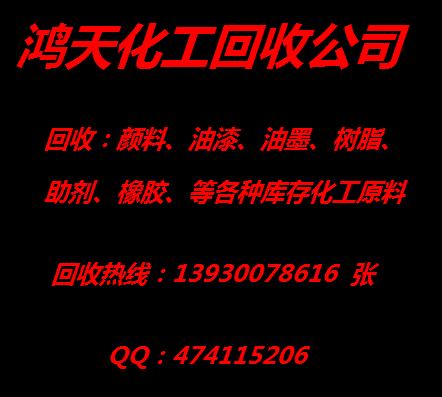 鸿天化工回收公司

回收：颜料、油漆、油墨、树脂、助剂、橡胶、等各种库存化工原料

回收热线：13930078616 张

QQ：474115206